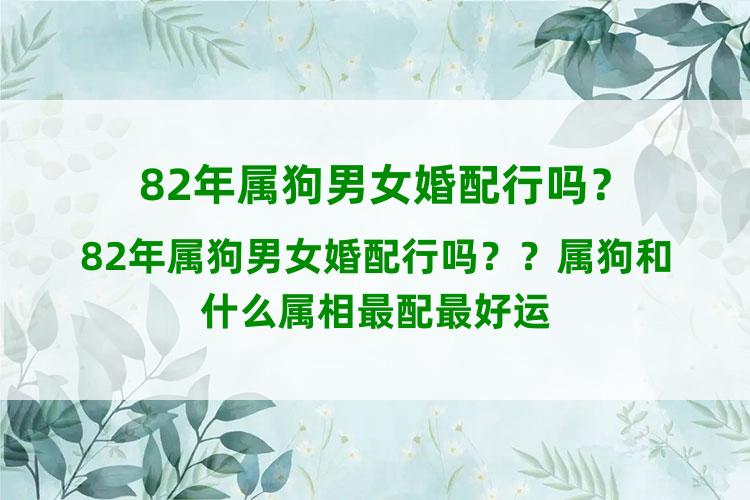 82年属狗男女婚配行吗？

82年属狗男女婚配行吗？？属狗和什么属相最配最好运